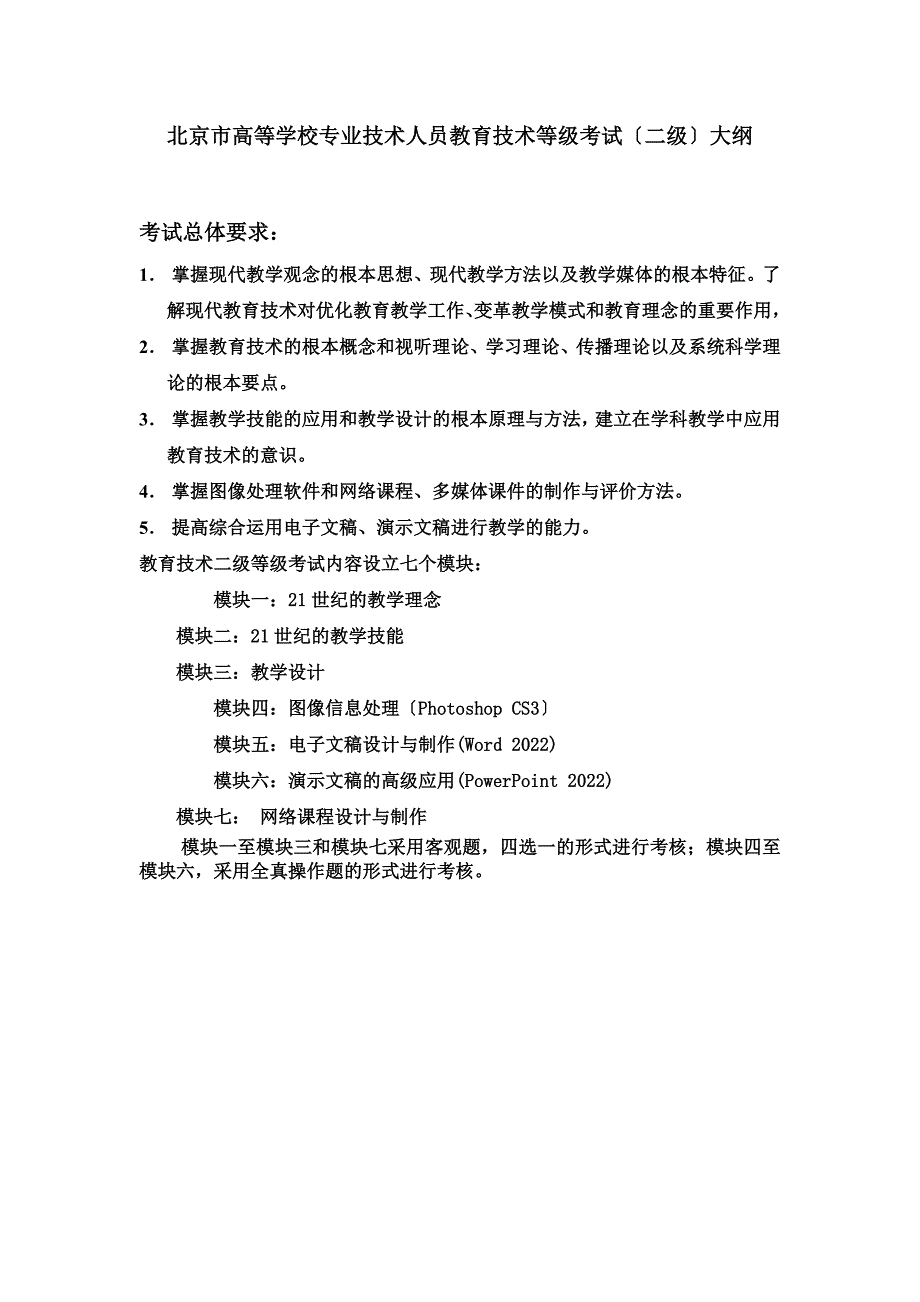 北京市高等学校专业技术人员教育技术等级考试〔二级〕大纲

考试总体要求：

1. 掌握现代教学观念的根本思想、现代教学方法以及教学媒体的根本特征。了解现代教育技术对优化教育教学工作、变革教学模式和教育理念的重要作用，

2. 掌握教育技术的根本概念和视听理论、学习理论、传播理论以及系统科学理论的根本要点。

3. 掌握教学技能的应用和教学设计的根本原理与方法，建立在学科教学中应用教育技术的意识。

4. 掌握图像处理软件和网络课程、多媒体课件的制作与评价方法。

5. 提高综合运用电子文稿、演示文稿进行教学的能力。

教育技术二级等级考试内容设立七个模块：

模块一：21 世纪的教学理念

模块二：21 世纪的教学技能

模块三：教学设计

模块四：图像信息处理〔Photoshop CS3〕

模块五：电子文稿设计与制作(Word 2022)

模块六：演示文稿的高级应用(PowerPoint 2022)

模块七： 网络课程设计与制作

模块一至模块三和模块七采用客观题，四选一的形式进行考核；模块四至模块六，采用全真操作题的形式进行考核。